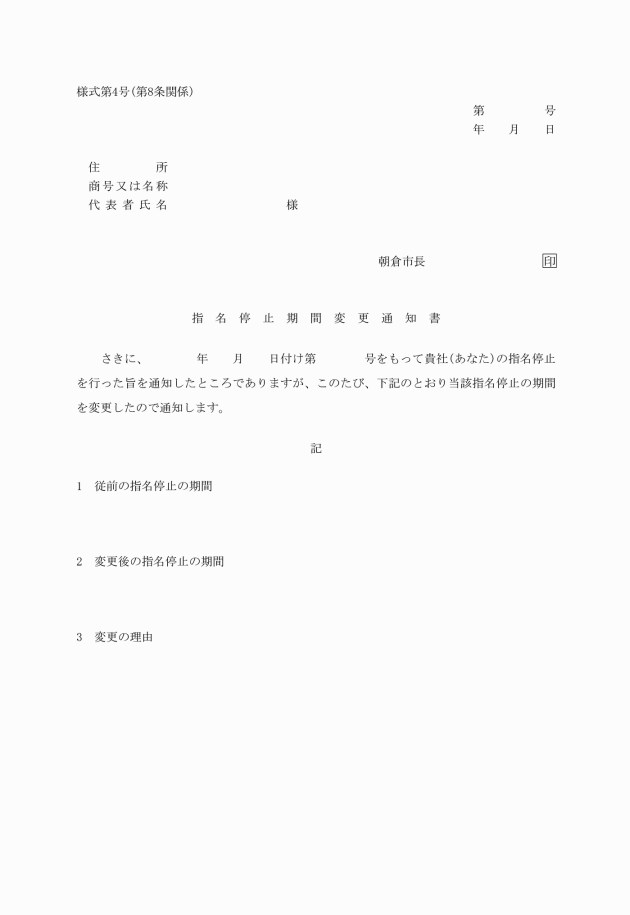 様式第4号(第8条関係)

第　　　号
年　　月　　日

住　　　所
商号又は名称
代表者氏名　　　　　　様

朝倉市長　　　　　印

指名停止期間変更通知書

さきに、　　年　　月　　日付け第　　　号をもって貴社(あなた)の指名停止を行った旨を通知したところでありますが、このたび、下記のとおり当該指名停止の期間を変更したので通知します。

記

1　従前の指名停止の期間

2　変更後の指名停止の期間

3　変更の理由